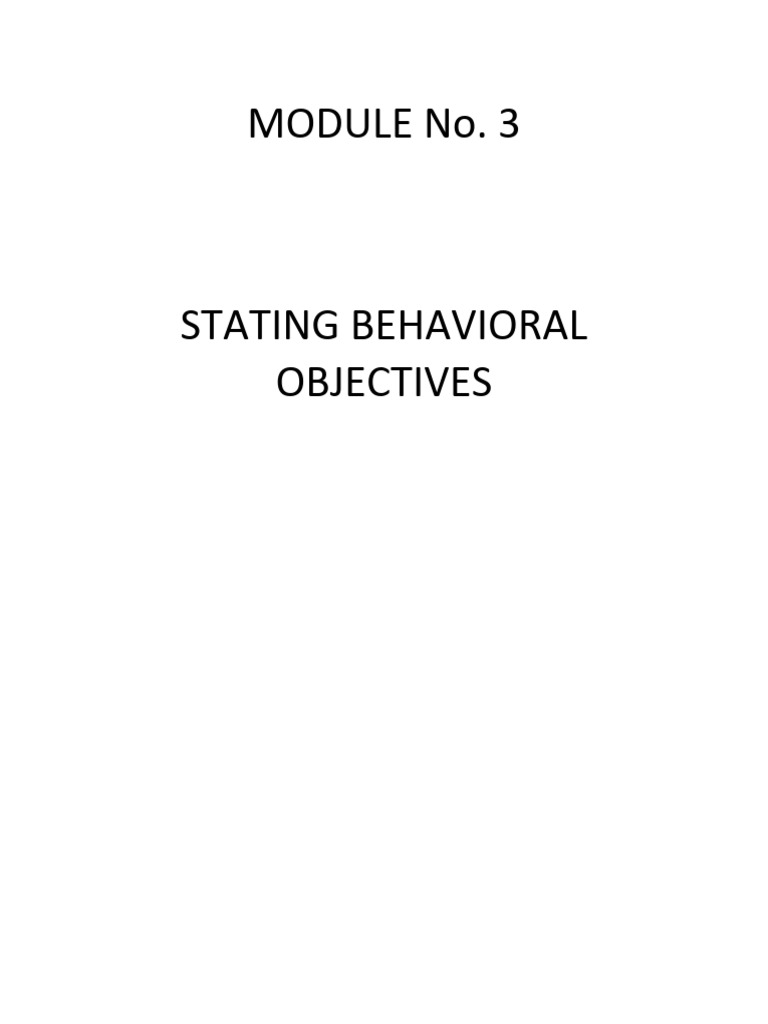 MODULE No. 3

STATING BEHAVIORAL OBJECTIVES